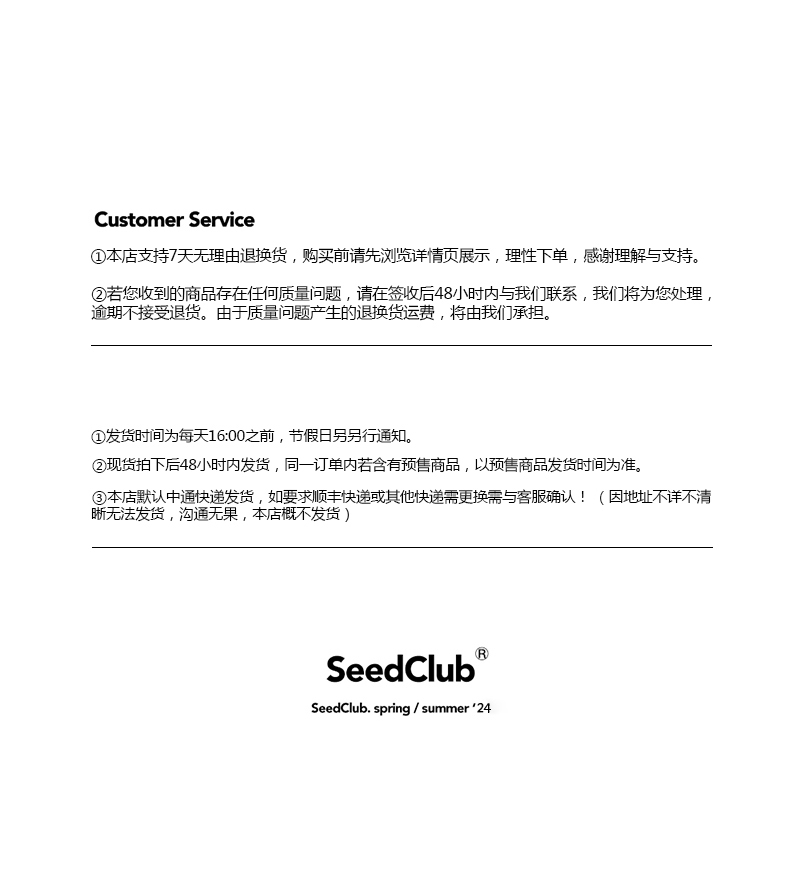 Customer Service

①本店支持7天无理由退换货，购买前请先浏览详情页展示，理性下单，感谢理解与支持。

②若您收到的商品存在任何质量问题，请在签收后48小时内与我们联系，我们将为您处理，逾期不接受退货。由于质量问题产生的退换货运费，将由我们承担。

①发货时间为每天16:00之前，节假日另另行通知。

②现货拍下后48小时内发货，同一订单内若含有预售商品，以预售商品发货时间为准。

③本店默认中通快递发货，如要求顺丰快递或其他快递需更换需与客服确认！（因地址不详不清晰无法发货，沟通无果，本店概不发货）

SeedClub®

SeedClub. spring / summer '24